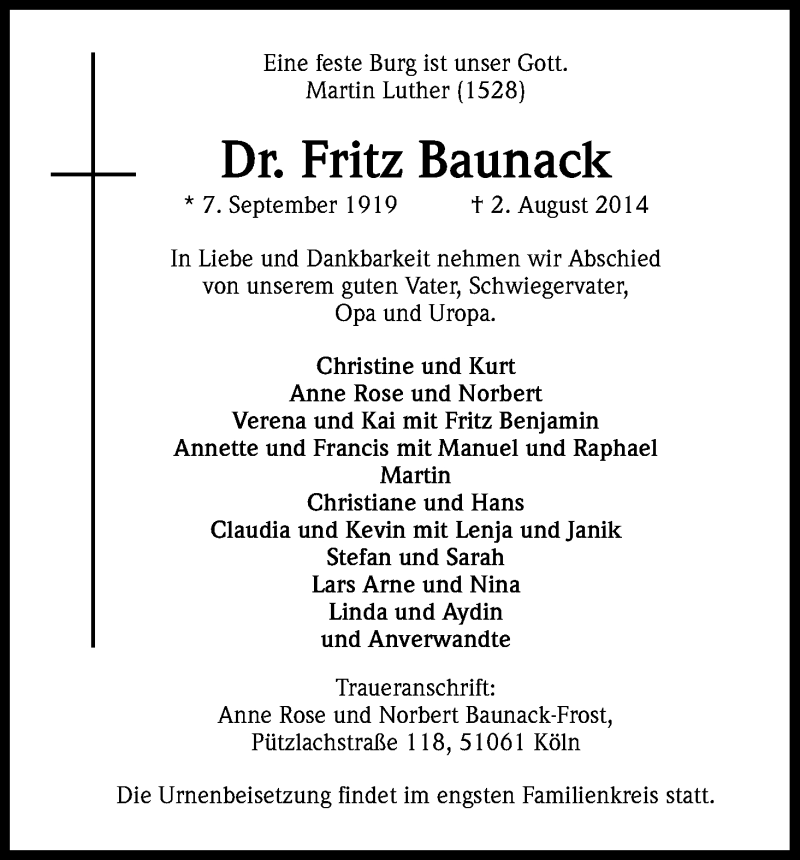 Eine feste Burg ist unser Gott.
Martin Luther (1528)

Dr. Fritz Baunack

* 7. September 1919 † 2. August 2014

In Liebe und Dankbarkeit nehmen wir Abschied von unserem guten Vater, Schwiegervater, Opa und Uropa.

Christine und Kurt
Anne Rose und Norbert
Verena und Kai mit Fritz Benjamin
Annette und Francis mit Manuel und Raphael
Martin
Christiane und Hans
Claudia und Kevin mit Lenja und Janik
Stefan und Sarah
Lars Arne und Nina
Linda und Aydin
und Anverwandte

Traueranschrift:
Anne Rose und Norbert Baunack-Frost,
Pützlachstraße 118, 51061 Köln

Die Urnenbeisetzung findet im engsten Familienkreis statt.